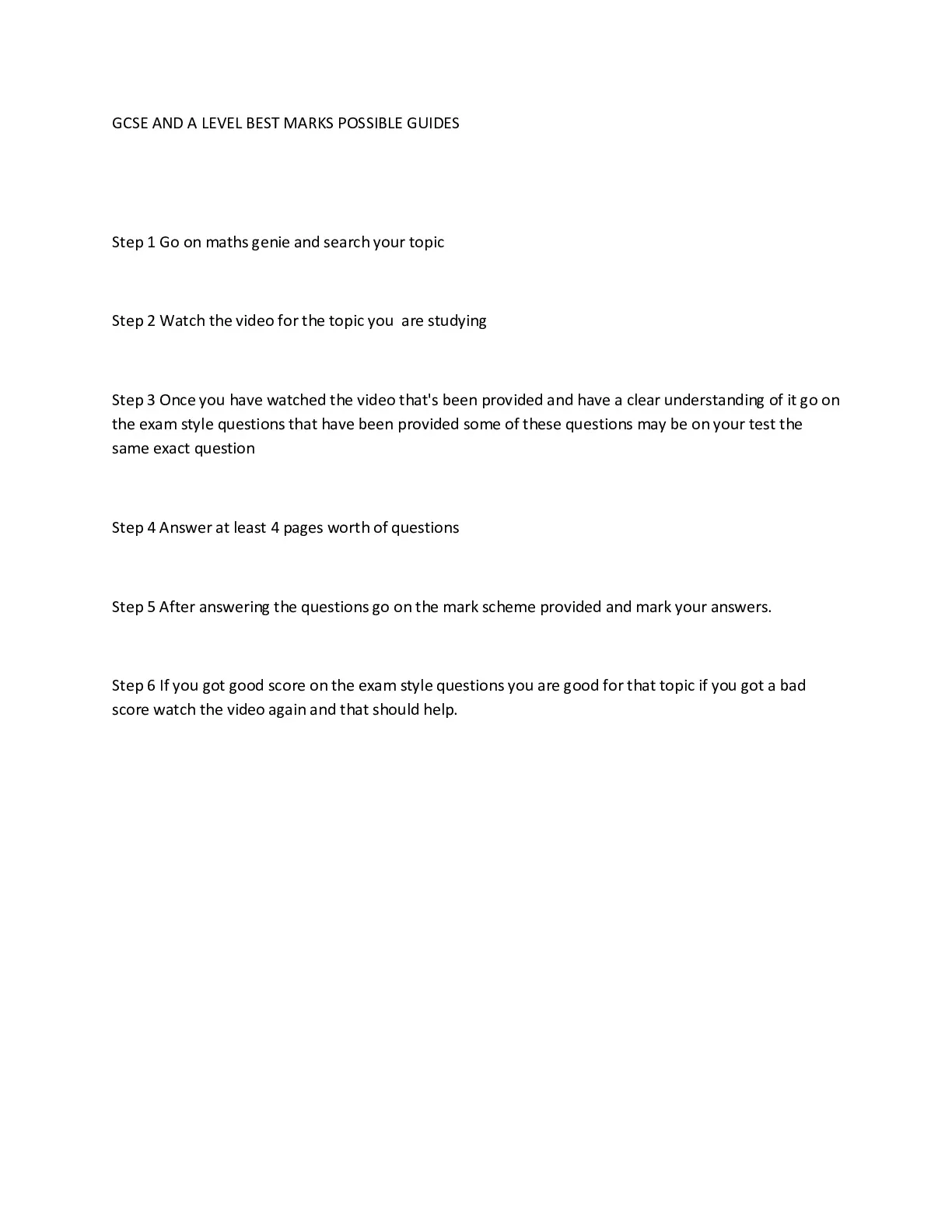 GCSE AND A LEVEL BEST MARKS POSSIBLE GUIDES

Step 1 Go on maths genie and search your topic

Step 2 Watch the video for the topic you are studying

Step 3 Once you have watched the video that's been provided and have a clear understanding of it go on the exam style questions that have been provided some of these questions may be on your test the same exact question

Step 4 Answer at least 4 pages worth of questions

Step 5 After answering the questions go on the mark scheme provided and mark your answers.

Step 6 If you got good score on the exam style questions you are good for that topic if you got a bad score watch the video again and that should help.